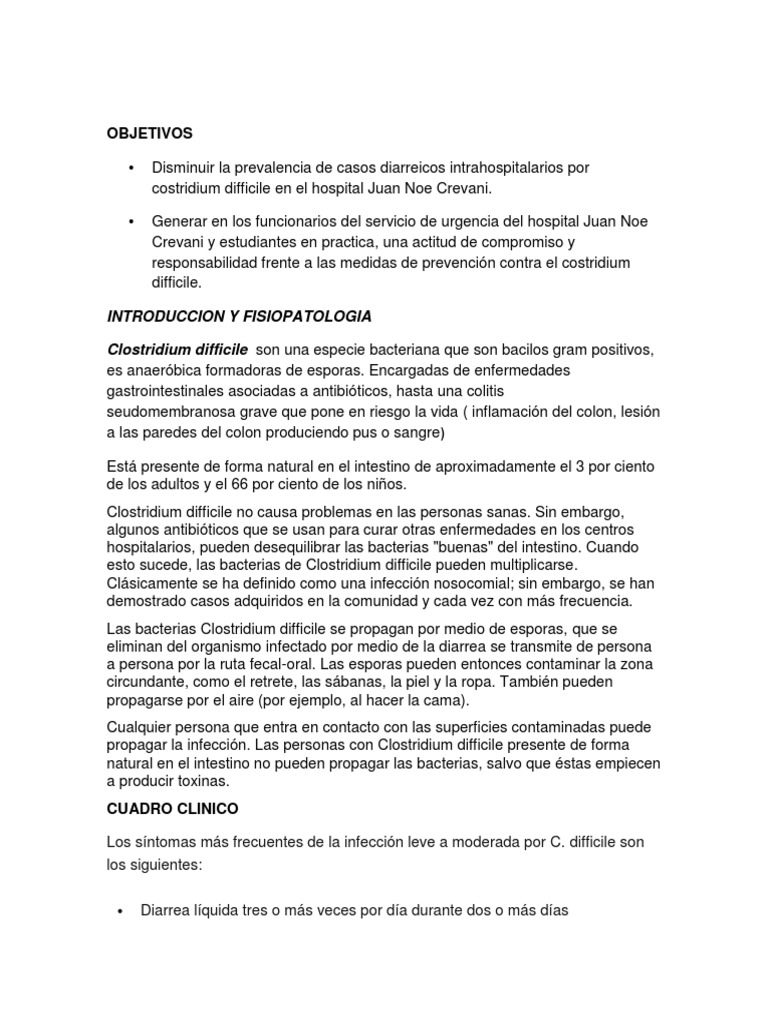 OBJETIVOS

• Disminuir la prevalencia de casos diarreicos intrahospitalarios por costridium difficile en el hospital Juan Noe Crevani.

• Generar en los funcionarios del servicio de urgencia del hospital Juan Noe Crevani y estudiantes en practica, una actitud de compromiso y responsabilidad frente a las medidas de prevención contra el costridium difficile.

INTRODUCCION Y FISIOPATOLOGIA

Clostridium difficile son una especie bacteriana que son bacilos gram positivos, es anaeróbica formadoras de esporas. Encargadas de enfermedades gastrointestinales asociadas a antibióticos, hasta una colitis seudomembranosa grave que pone en riesgo la vida ( inflamación del colon, lesión a las paredes del colon produciendo pus o sangre)

Está presente de forma natural en el intestino de aproximadamente el 3 por ciento de los adultos y el 66 por ciento de los niños.

Clostridium difficile no causa problemas en las personas sanas. Sin embargo, algunos antibióticos que se usan para curar otras enfermedades en los centros hospitalarios, pueden desequilibrar las bacterias "buenas" del intestino. Cuando esto sucede, las bacterias de Clostridium difficile pueden multiplicarse. Clásicamente se ha definido como una infección nosocomial; sin embargo, se han demostrado casos adquiridos en la comunidad y cada vez con más frecuencia.

Las bacterias Clostridium difficile se propagan por medio de esporas, que se eliminan del organismo infectado por medio de la diarrea se transmite de persona a persona por la ruta fecal-oral. Las esporas pueden entonces contaminar la zona circundante, como el retrete, las sábanas, la piel y la ropa. También pueden propagarse por el aire (por ejemplo, al hacer la cama).

Cualquier persona que entra en contacto con las superficies contaminadas puede propagar la infección. Las personas con Clostridium difficile presente de forma natural en el intestino no pueden propagar las bacterias, salvo que éstas empiecen a producir toxinas.

CUADRO CLINICO

Los síntomas más frecuentes de la infección leve a moderada por C. difficile son los siguientes:

• Diarrea líquida tres o más veces por día durante dos o más días